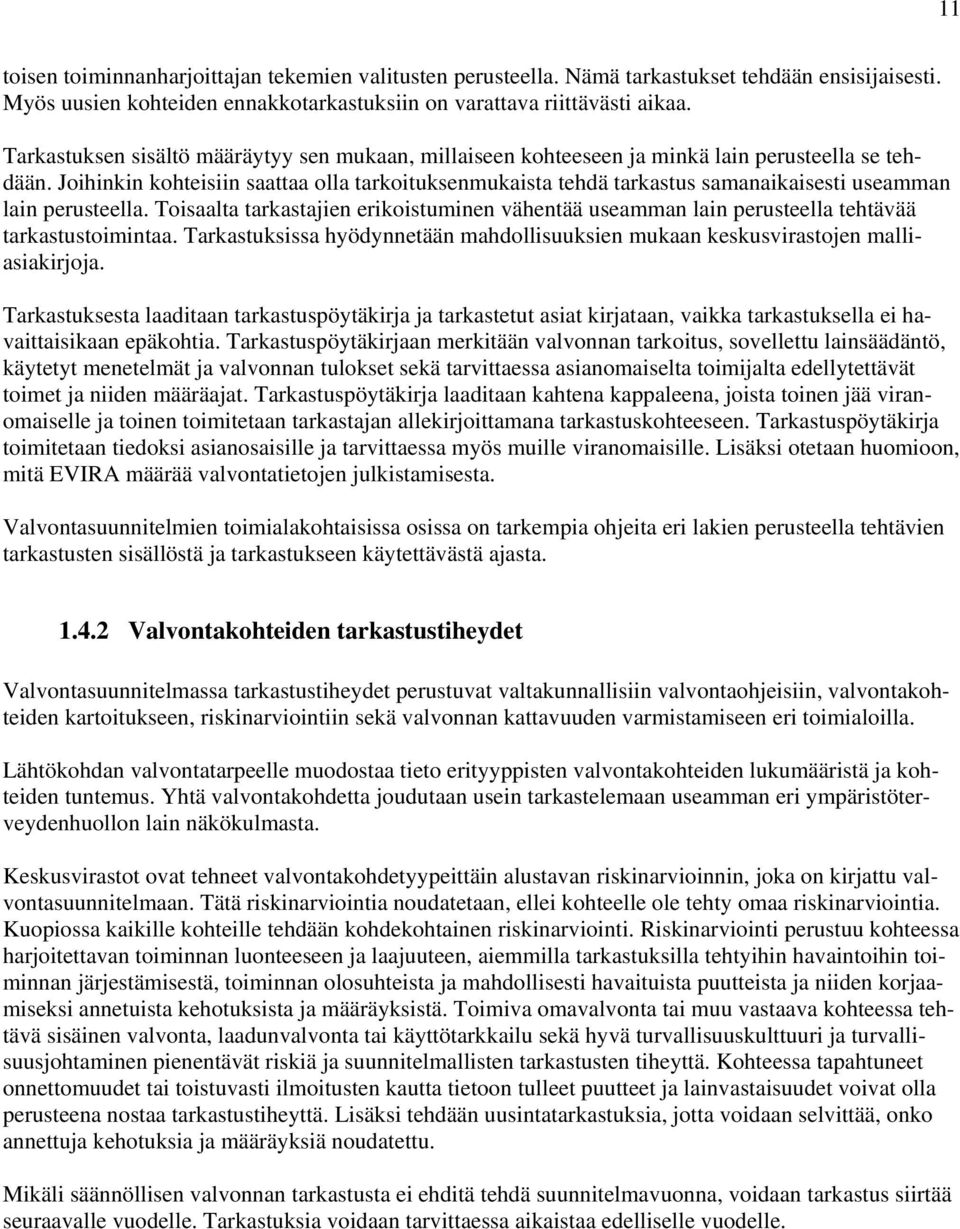 11

toisen toiminnanharjoittajan tekemien valitusten perusteella. Nämä tarkastukset tehdään ensisijaisesti. Myös uusien kohteiden ennakkotarkastuksiin on varattava riittävästi aikaa.

Tarkastuksen sisältö määräytyy sen mukaan, millaiseen kohteeseen ja minkä lain perusteella se tehdään. Joihinkin kohteisiin saattaa olla tarkoituksenmukaista tehdä tarkastus samanaikaisesti useamman lain perusteella. Toisaalta tarkastajien erikoistuminen vähentää useamman lain perusteella tehtävää tarkastustoimintaa. Tarkastuksissa hyödynnetään mahdollisuuksien mukaan keskusvirastojen malliasiakirjoja.

Tarkastuksesta laaditaan tarkastuspöytäkirja ja tarkastetut asiat kirjataan, vaikka tarkastuksella ei havaittaisikaan epäkohtia. Tarkastuspöytäkirjaan merkitään valvonnan tarkoitus, sovellettu lainsäädäntö, käytetyt menetelmät ja valvonnan tulokset sekä tarvittaessa asianomaiselta toimijalta edellytettävät toimet ja niiden määräajat. Tarkastuspöytäkirja laaditaan kahtena kappaleena, joista toinen jää viranomaiselle ja toinen toimitetaan tarkastajan allekirjoittamana tarkastuskohteeseen. Tarkastuspöytäkirja toimitetaan tiedoksi asianosaisille ja tarvittaessa myös muille viranomaisille. Lisäksi otetaan huomioon, mitä EVIRA määrää valvontatietojen julkistamisesta.

Valvontasuunnitelmien toimialakohtaisissa osissa on tarkempia ohjeita eri lakien perusteella tehtävien tarkastusten sisällöstä ja tarkastukseen käytettävästä ajasta.

1.4.2 Valvontakohteiden tarkastustiheydet

Valvontasuunnitelmassa tarkastustiheydet perustuvat valtakunnallisiin valvontaohjeisiin, valvontakohteiden kartoitukseen, riskinarviointiin sekä valvonnan kattavuuden varmistamiseen eri toimialoilla.

Lähtökohdan valvontatarpeelle muodostaa tieto erityyppisten valvontakohteiden lukumääristä ja kohteiden tuntemus. Yhtä valvontakohdetta joudutaan usein tarkastelemaan useamman eri ympäristöterveydenhuollon lain näkökulmasta.

Keskusvirastot ovat tehneet valvontakohdetyypeittäin alustavan riskinarvioinnin, joka on kirjattu valvontasuunnitelmaan. Tätä riskinarviointia noudatetaan, ellei kohteelle ole tehty omaa riskinarviointia. Kuopiossa kaikille kohteille tehdään kohdekohtainen riskinarviointi. Riskinarviointi perustuu kohteessa harjoitettavan toiminnan luonteeseen ja laajuuteen, aiemmilla tarkastuksilla tehtyihin havaintoihin toiminnan järjestämisestä, toiminnan olosuhteista ja mahdollisesti havaituista puutteista ja niiden korjaamiseksi annetuista kehotuksista ja määräyksistä. Toimiva omavalvonta tai muu vastaava kohteessa tehtävä sisäinen valvonta, laadunvalvonta tai käyttötarkkailu sekä hyvä turvallisuuskulttuuri ja turvallisuusjohtaminen pienentävät riskiä ja suunnitelmallisten tarkastusten tiheyttä. Kohteessa tapahtuneet onnettomuudet tai toistuvasti ilmoitusten kautta tietoon tulleet puutteet ja lainvastaisuudet voivat olla perusteena nostaa tarkastustiheyttä. Lisäksi tehdään uusintatarkastuksia, jotta voidaan selvittää, onko annettuja kehotuksia ja määräyksiä noudatettu.

Mikäli säännöllisen valvonnan tarkastusta ei ehditä tehdä suunnitelmavuonna, voidaan tarkastus siirtää seuraavalle vuodelle. Tarkastuksia voidaan tarvittaessa aikaistaa edelliselle vuodelle.